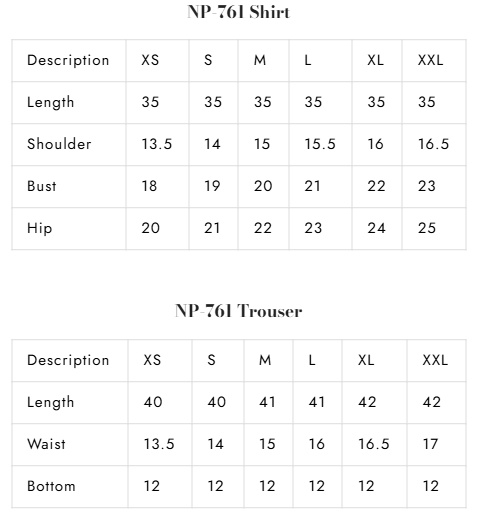 NP-761 Shirt

| Description | XS | S | M | L | XL | XXL |
|---|---|---|---|---|---|---|
| Length | 35 | 35 | 35 | 35 | 35 | 35 |
| Shoulder | 13.5 | 14 | 15 | 15.5 | 16 | 16.5 |
| Bust | 18 | 19 | 20 | 21 | 22 | 23 |
| Hip | 20 | 21 | 22 | 23 | 24 | 25 |

NP-761 Trouser

| Description | XS | S | M | L | XL | XXL |
|---|---|---|---|---|---|---|
| Length | 40 | 40 | 41 | 41 | 42 | 42 |
| Waist | 13.5 | 14 | 15 | 16 | 16.5 | 17 |
| Bottom | 12 | 12 | 12 | 12 | 12 | 12 |